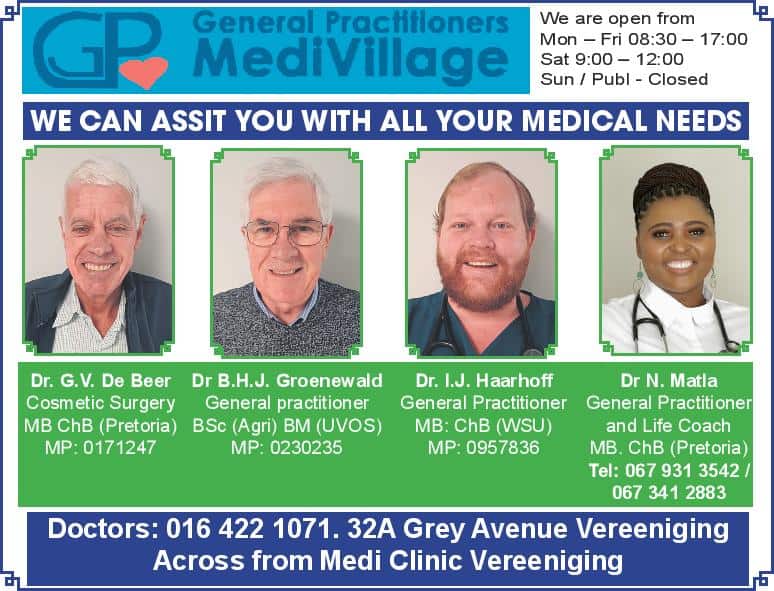 GP

General Practitioners
MediVillage

We are open from
Mon – Fri 08:30 – 17:00
Sat 9:00 – 12:00
Sun / Publ - Closed

WE CAN ASSIT YOU WITH ALL YOUR MEDICAL NEEDS

Dr. G.V. De Beer
Cosmetic Surgery
MB ChB (Pretoria)
MP: 0171247

Dr B.H.J. Groenewald
General practitioner
BSc (Agri) BM (UVOS)
MP: 0230235

Dr. I.J. Haarhoff
General Practitioner
MB: ChB (WSU)
MP: 0957836

Dr N. Matla
General Practitioner
and Life Coach
MB. ChB (Pretoria)
Tel: 067 931 3542 /
067 341 2883

Doctors: 016 422 1071. 32A Grey Avenue Vereeniging
Across from Medi Clinic Vereeniging